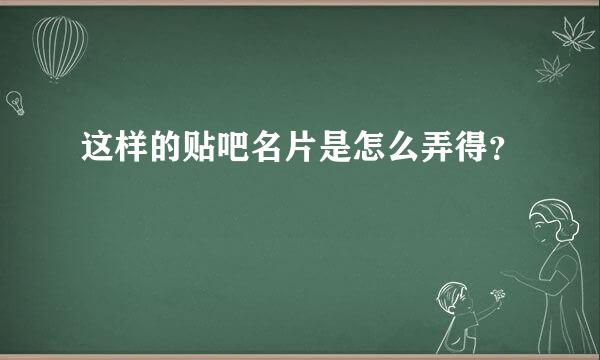 这样的贴吧名片是怎么弄得？